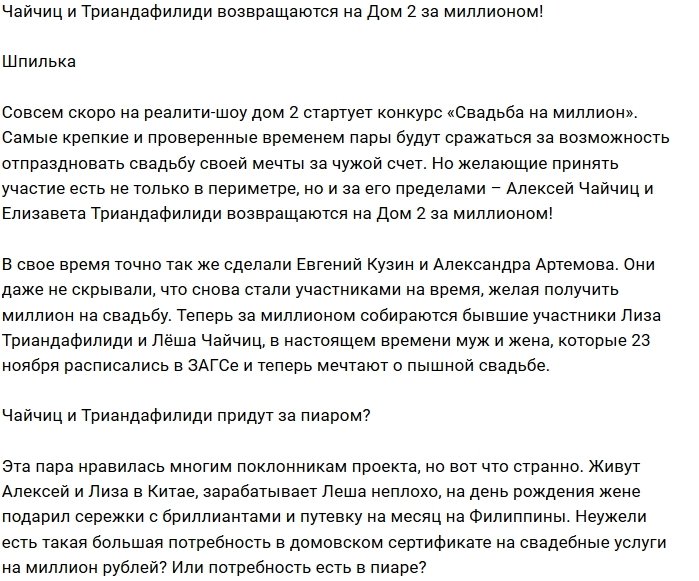 Чайчиц и Триандафилиди возвращаются на Дом 2 за миллионом!

Шпилька

Совсем скоро на реалити-шоу дом 2 стартует конкурс «Свадьба на миллион». Самые крепкие и проверенные временем пары будут сражаться за возможность отпраздновать свадьбу своей мечты за чужой счет. Но желающие принять участие есть не только в периметре, но и за его пределами – Алексей Чайчиц и Елизавета Триандафилиди возвращаются на Дом 2 за миллионом!

В свое время точно так же сделали Евгений Кузин и Александра Артемова. Они даже не скрывали, что снова стали участниками на время, желая получить миллион на свадьбу. Теперь за миллионом собираются бывшие участники Лиза Триандафилиди и Лёша Чайчиц, в настоящем времени муж и жена, которые 23 ноября расписались в ЗАГСе и теперь мечтают о пышной свадьбе.

Чайчиц и Триандафилиди придут за пиаром?

Эта пара нравилась многим поклонникам проекта, но вот что странно. Живут Алексей и Лиза в Китае, зарабатывает Леша неплохо, на день рождения жене подарил сережки с бриллиантами и путевку на месяц на Филиппины. Неужели есть такая большая потребность в домовском сертификате на свадебные услуги на миллион рублей? Или потребность есть в пиаре?